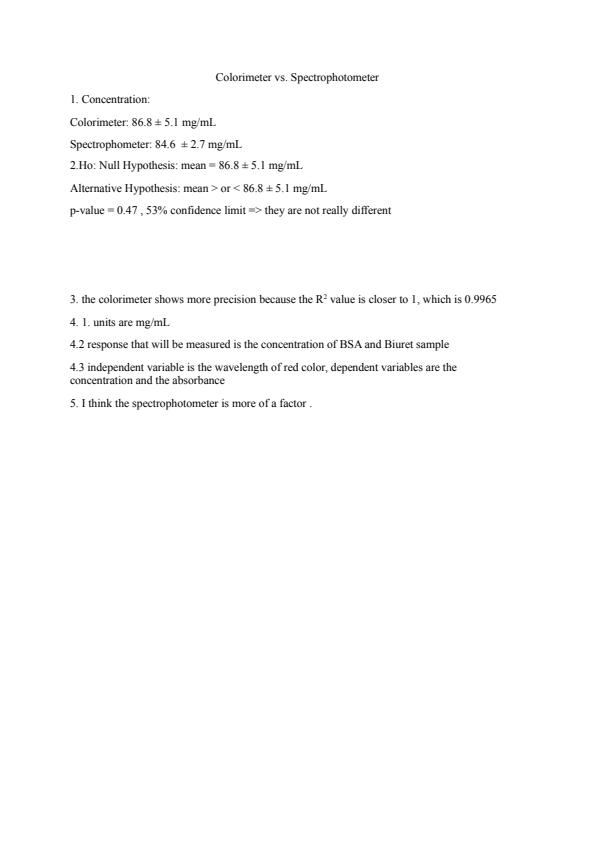 Colorimeter vs. Spectrophotometer

1. Concentration:

Colorimeter: 86.8 ± 5.1 mg/mL

Spectrophometer: 84.6 ± 2.7 mg/mL

2.Ho: Null Hypothesis: mean = 86.8 ± 5.1 mg/mL

Alternative Hypothesis: mean > or < 86.8 ± 5.1 mg/mL

p-value = 0.47 , 53% confidence limit => they are not really different

3. the colorimeter shows more precision because the $R^2$ value is closer to 1, which is 0.9965

4. 1. units are mg/mL

4.2 response that will be measured is the concentration of BSA and Biuret sample

4.3 independent variable is the wavelength of red color, dependent variables are the concentration and the absorbance

5. I think the spectrophotometer is more of a factor .